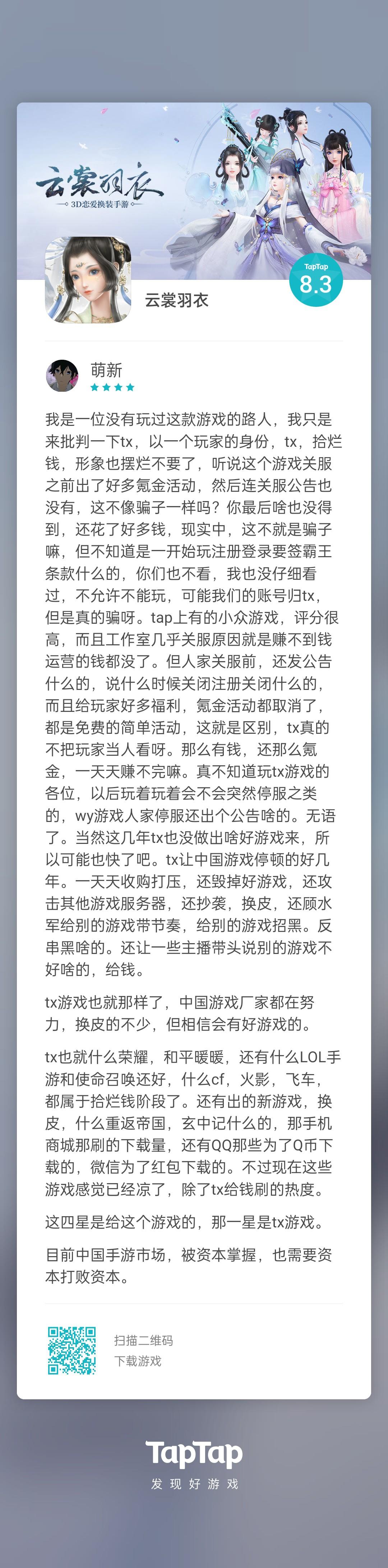 云裳羽衣
3D恋爱换装手游

TapTap
8.3

云裳羽衣

萌新

我是一位没有玩过这款游戏的路人，我只是来批判一下tx，以一个玩家的身份，tx，拾烂钱，形象也摆烂不要了，听说这个游戏关服之前出了好多氪金活动，然后连关服公告也没有，这不像骗子一样吗？你最后啥也没得到，还花了好多钱，现实中，这不就是骗子嘛，但不知道是一开始玩注册登录要签霸王条款什么的，你们也不看，我也没仔细看过，不允许不能玩，可能我们的账号归tx，但是真的骗呀。tap上有的小众游戏，评分很高，而且工作室几乎关服原因就是赚不到钱运营的钱都没了。但人家关服前，还发公告什么的，说什么时候关闭注册关闭什么的，而且给玩家好多福利，氪金活动都取消了，都是免费的简单活动，这就是区别，tx真的不把玩家当人看呀。那么有钱，还那么氪金，一天天赚不完嘛。真不知道玩tx游戏的各位，以后玩着玩着会不会突然停服之类的，wy游戏人家停服还出个公告啥的。无语了。当然这几年tx也没做出啥好游戏来，所以可能也快了吧。tx让中国游戏停顿的好几年。一天天收购打压，还毁掉好游戏，还攻击其他游戏服务器，还抄袭，换皮，还顾水军给别的游戏带节奏，给别的游戏招黑。反串黑啥的。还让一些主播带头说别的游戏不好啥的，给钱。

tx游戏也就那样了，中国游戏厂家都在努力，换皮的不少，但相信会有好游戏的。

tx也就什么荣耀，和平暖暖，还有什么LOL手游和使命召唤还好，什么cf，火影，飞车，都属于拾烂钱阶段了。还有出的新游戏，换皮，什么重返帝国，玄中记什么的，那手机商城那刷的下载量，还有QQ那些为了Q币下载的，微信为了红包下载的。不过现在这些游戏感觉已经凉了，除了tx给钱刷的热度。

这四星是给这个游戏的，那一星是tx游戏。

目前中国手游市场，被资本掌握，也需要资本打败资本。

扫描二维码
下载游戏

TapTap
发现好游戏